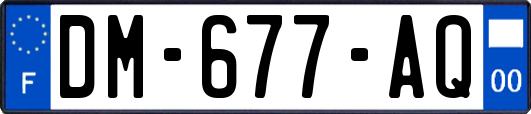 F
DM-677-AQ
00